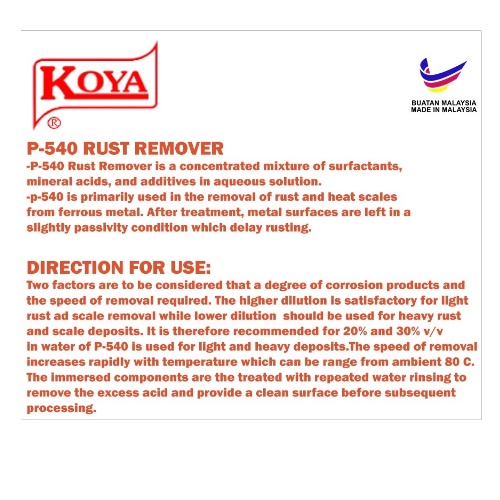 KOYA
®

BUATAN MALAYSIA
MADE IN MALAYSIA

P-540 RUST REMOVER
-P-540 Rust Remover is a concentrated mixture of surfactants, mineral acids, and additives in aqueous solution.
-p-540 is primarily used in the removal of rust and heat scales from ferrous metal. After treatment, metal surfaces are left in a slightly passivity condition which delay rusting.

DIRECTION FOR USE:
Two factors are to be considered that a degree of corrosion products and the speed of removal required. The higher dilution is satisfactory for light rust ad scale removal while lower dilution should be used for heavy rust and scale deposits. It is therefore recommended for 20% and 30% v/v in water of P-540 is used for light and heavy deposits.The speed of removal increases rapidly with temperature which can be range from ambient 80 C. The immersed components are the treated with repeated water rinsing to remove the excess acid and provide a clean surface before subsequent processing.